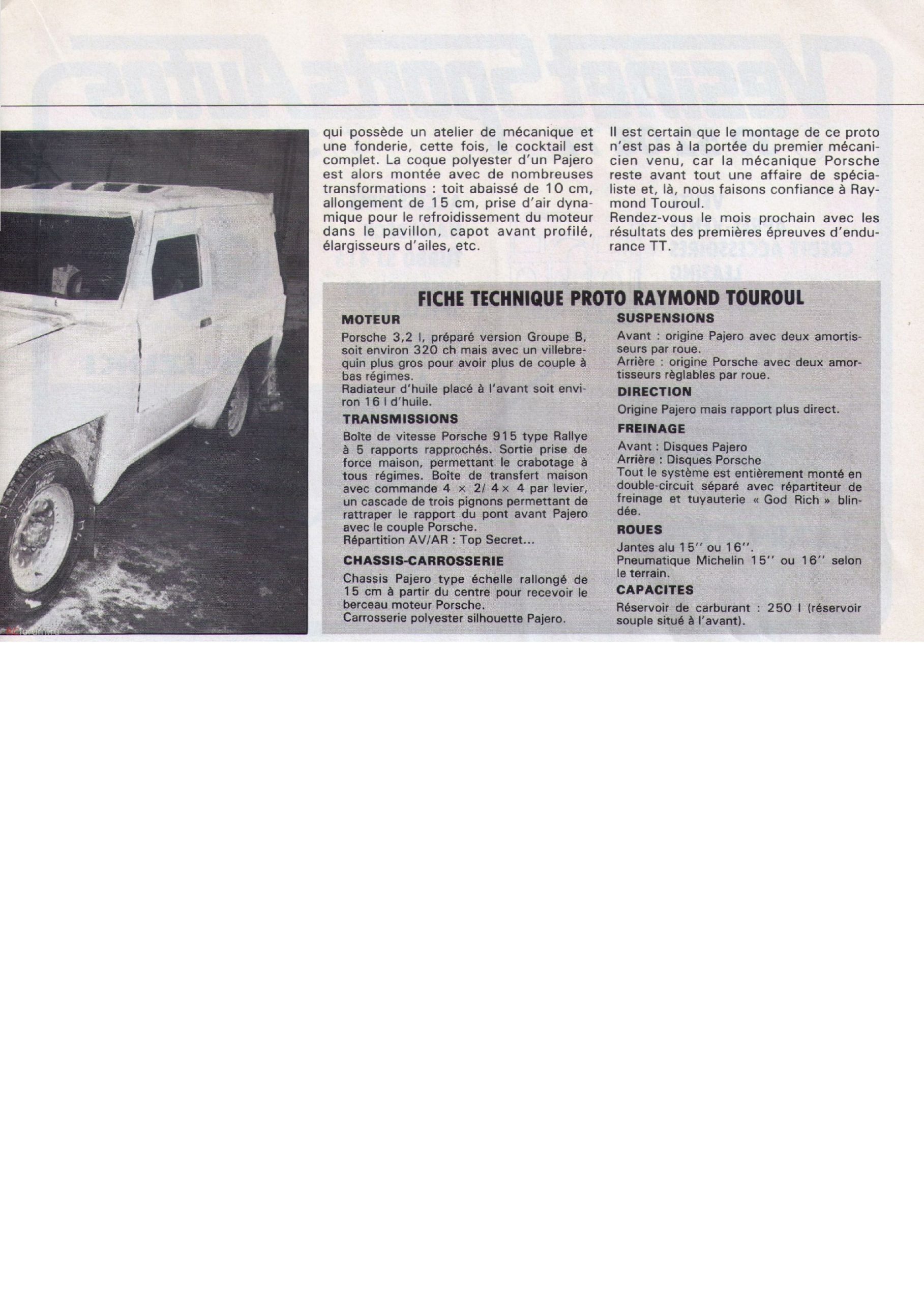 qui possède un atelier de mécanique et une fonderie, cette fois, le cocktail est complet. La coque polyester d'un Pajero est alors montée avec de nombreuses transformations : toit abaissé de 10 cm, allongement de 15 cm, prise d'air dynamique pour le refroidissement du moteur dans le pavillon, capot avant profilé, élargisseurs d'ailes, etc.

Il est certain que le montage de ce proto n'est pas à la portée du premier mécanicien venu, car la mécanique Porsche reste avant tout une affaire de spécialiste et, là, nous faisons confiance à Raymond Touroul.
Rendez-vous le mois prochain avec les résultats des premières épreuves d'endurance TT.

FICHE TECHNIQUE PROTO RAYMOND TOUROUL

MOTEUR
Porsche 3,2 l, préparé version Groupe B, soit environ 320 ch mais avec un villebrequin plus gros pour avoir plus de couple à bas régimes.
Radiateur d'huile placé à l'avant soit environ 16 l d'huile.

TRANSMISSIONS
Boîte de vitesse Porsche 915 type Rallye à 5 rapports rapprochés. Sortie prise de force maison, permettant le crabotage à tous régimes. Boîte de transfert maison avec commande 4 × 2/ 4 × 4 par levier, un cascade de trois pignons permettant de rattraper le rapport du pont avant Pajero avec le couple Porsche.
Répartition AV/AR : Top Secret...

CHASSIS-CARROSSERIE
Chassis Pajero type échelle rallongé de 15 cm à partir du centre pour recevoir le berceau moteur Porsche.
Carrosserie polyester silhouette Pajero.

SUSPENSIONS
Avant : origine Pajero avec deux amortisseurs par roue.
Arrière : origine Porsche avec deux amortisseurs règlables par roue.

DIRECTION
Origine Pajero mais rapport plus direct.

FREINAGE
Avant : Disques Pajero
Arrière : Disques Porsche
Tout le système est entièrement monté en double-circuit séparé avec répartiteur de freinage et tuyauterie « God Rich » blindée.

ROUES
Jantes alu 15'' ou 16''.
Pneumatique Michelin 15'' ou 16'' selon le terrain.

CAPACITES
Réservoir de carburant : 250 l (réservoir souple situé à l'avant).